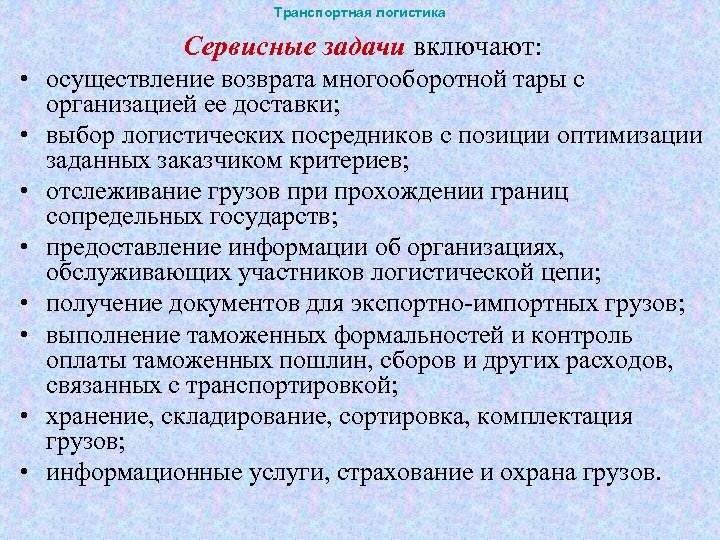 Транспортная логистика

Сервисные задачи включают:

• осуществление возврата многооборотной тары с организацией ее доставки;
• выбор логистических посредников с позиции оптимизации заданных заказчиком критериев;
• отслеживание грузов при прохождении границ сопредельных государств;
• предоставление информации об организациях, обслуживающих участников логистической цепи;
• получение документов для экспортно-импортных грузов;
• выполнение таможенных формальностей и контроль оплаты таможенных пошлин, сборов и других расходов, связанных с транспортировкой;
• хранение, складирование, сортировка, комплектация грузов;
• информационные услуги, страхование и охрана грузов.